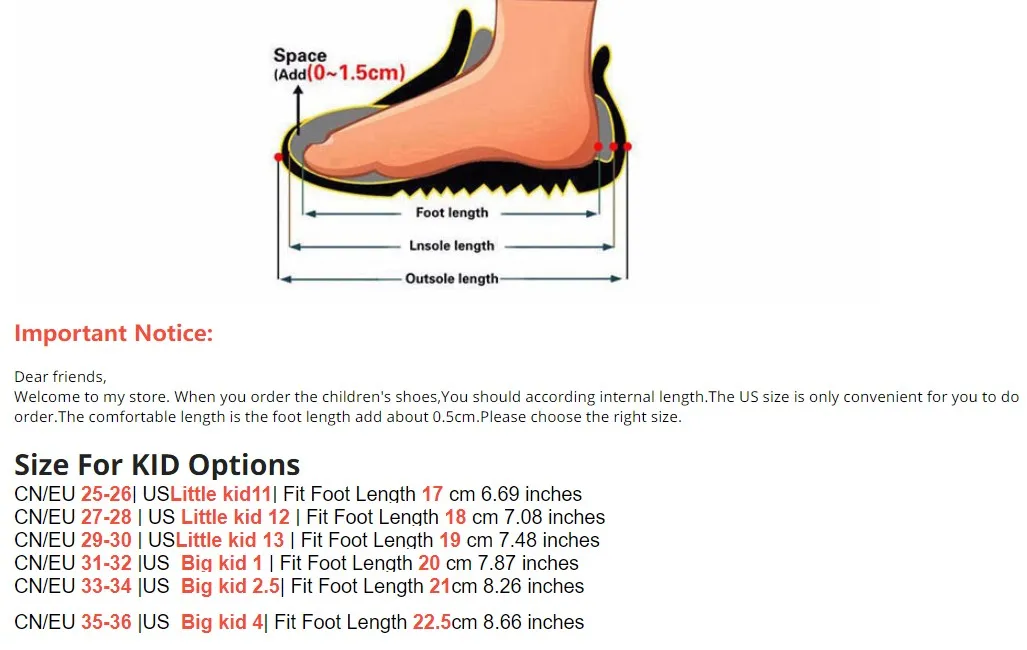 Space
(Add(0~1.5cm)

Foot length

Lnsole length

Outsole length

Important Notice:

Dear friends,
Welcome to my store. When you order the children's shoes,You should according internal length.The US size is only convenient for you to do order.The comfortable length is the foot length add about 0.5cm.Please choose the right size.

Size For KID Options

CN/EU 25-26| USLittle kid11| Fit Foot Length 17 cm 6.69 inches
CN/EU 27-28 | US Little kid 12 | Fit Foot Length 18 cm 7.08 inches
CN/EU 29-30 | USLittle kid 13 | Fit Foot Length 19 cm 7.48 inches
CN/EU 31-32 |US Big kid 1 | Fit Foot Length 20 cm 7.87 inches
CN/EU 33-34 |US Big kid 2.5| Fit Foot Length 21cm 8.26 inches

CN/EU 35-36 |US Big kid 4| Fit Foot Length 22.5cm 8.66 inches